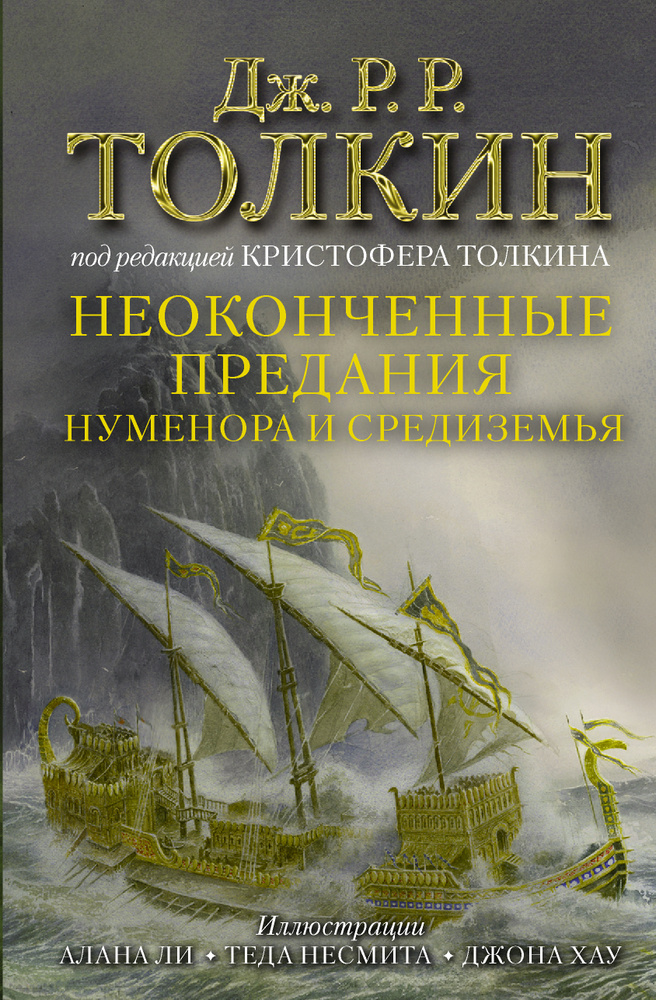 Дж. Р. Р.
ТОЛКИН

под редакцией КРИСТОФЕРА ТОЛКИНА

НЕОКОНЧЕННЫЕ ПРЕДАНИЯ
НУМЕНОРА И СРЕДИЗЕМЬЯ

Иллюстрации
АЛАНА ЛИ ✦ ТЕДА НЕСМИТА ✦ ДЖОНА ХАУ